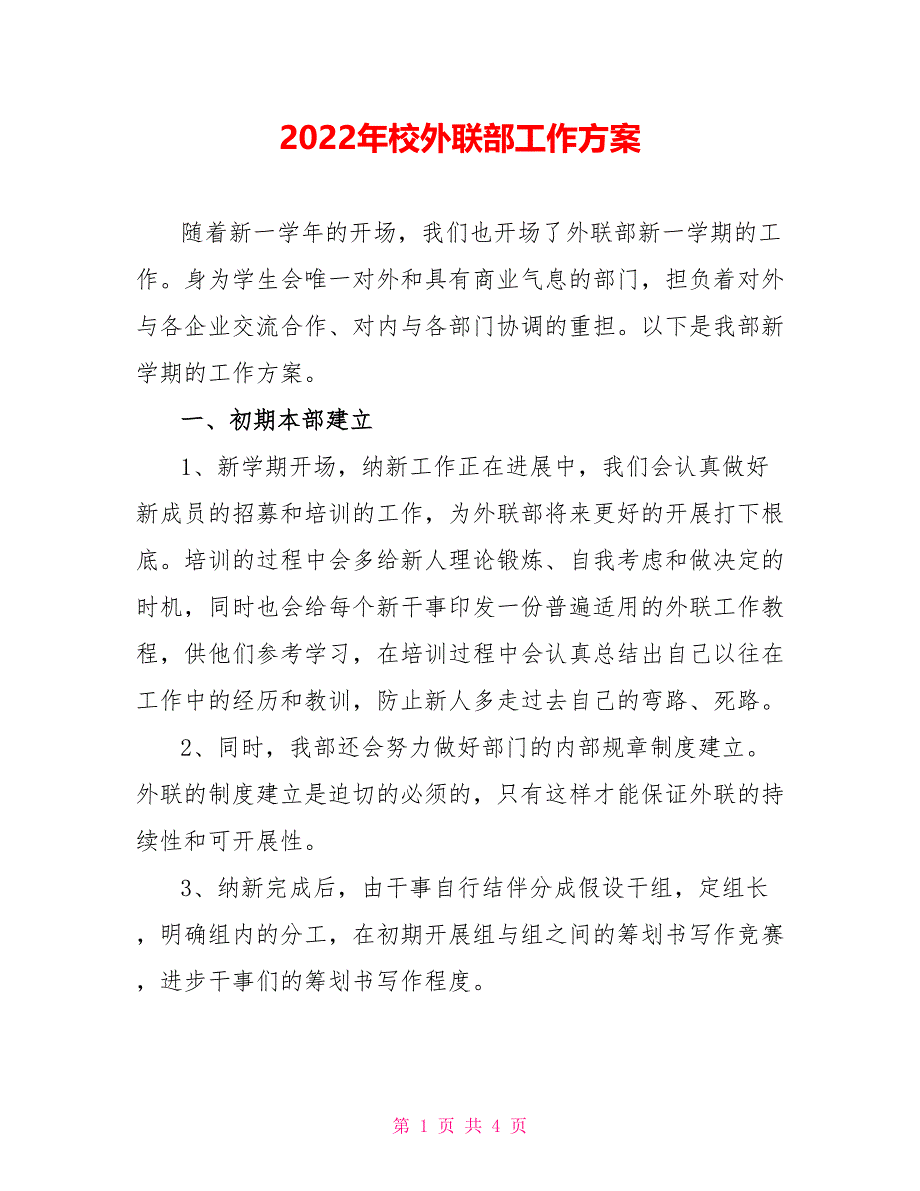 2022年校外联部工作方案

随着新一学年的开场，我们也开场了外联部新一学期的工作。身为学生会唯一对外和具有商业气息的部门，担负着对外与各企业交流合作、对内与各部门协调的重担。以下是我部新学期的工作方案。

一、初期本部建立

1、新学期开场，纳新工作正在进展中，我们会认真做好新成员的招募和培训的工作，为外联部将来更好的开展打下根底。培训的过程中会多给新人理论锻炼、自我考虑和做决定的时机，同时也会给每个新干事印发一份普遍适用的外联工作教程，供他们参考学习，在培训过程中会认真总结出自己以往在工作中的经历和教训，防止新人多走过去自己的弯路、死路。

2、同时，我部还会努力做好部门的内部规章制度建立。外联的制度建立是迫切的必须的，只有这样才能保证外联的持续性和可开展性。

3、纳新完成后，由干事自行结伴分成假设干组，定组长，明确组内的分工，在初期开展组与组之间的筹划书写作竞赛，进步干事们的筹划书写作程度。

第 1 页 共 4 页